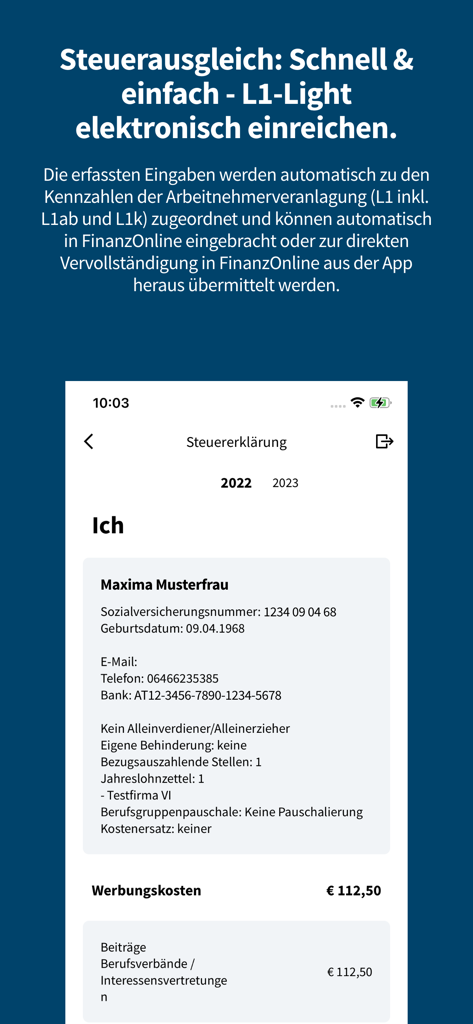 Steuerausgleich: Schnell & einfach - L1-Light elektronisch einreichen.

Die erfassten Eingaben werden automatisch zu den Kennzahlen der Arbeitnehmerveranlagung (L1 inkl. L1ab und L1k) zugeordnet und können automatisch in FinanzOnline eingebracht oder zur direkten Vervollständigung in FinanzOnline aus der App heraus übermittelt werden.

10:03

Steuererklärung

2022 2023

Ich

Maxima Musterfrau

Sozialversicherungsnummer: 1234 09 04 68
Geburtsdatum: 09.04.1968

E-Mail:
Telefon: 06466235385
Bank: AT12-3456-7890-1234-5678

Kein Alleinverdiener/Alleinerzieher
Eigene Behinderung: keine
Bezugsauszahlende Stellen: 1
Jahreslohnzettel: 1
- Testfirma VI
Berufsgruppenpauschale: Keine Pauschalierung
Kostenersatz: keiner

Werbungskosten € 112,50

Beiträge Berufsverbände / Interessensvertretungen € 112,50